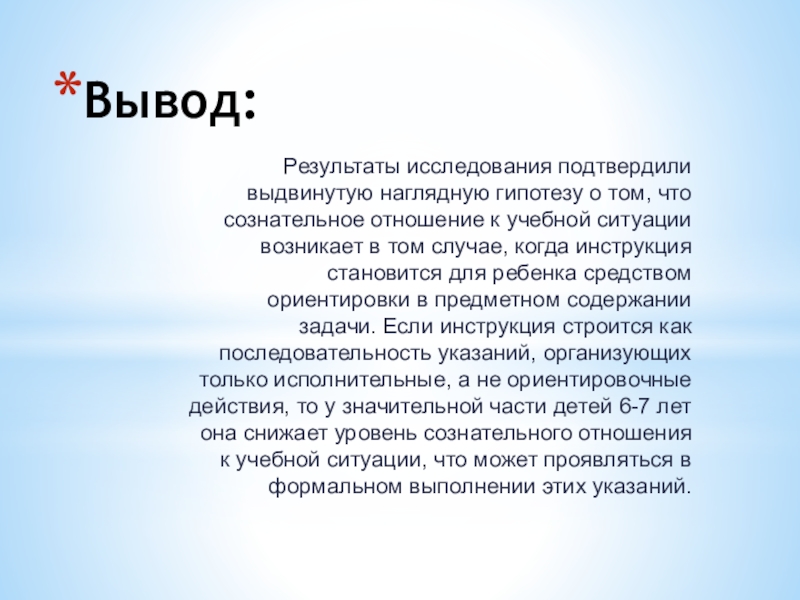 *Вывод:

Результаты исследования подтвердили выдвинутую наглядную гипотезу о том, что сознательное отношение к учебной ситуации возникает в том случае, когда инструкция становится для ребенка средством ориентировки в предметном содержании задачи. Если инструкция строится как последовательность указаний, организующих только исполнительные, а не ориентировочные действия, то у значительной части детей 6-7 лет она снижает уровень сознательного отношения к учебной ситуации, что может проявляться в формальном выполнении этих указаний.